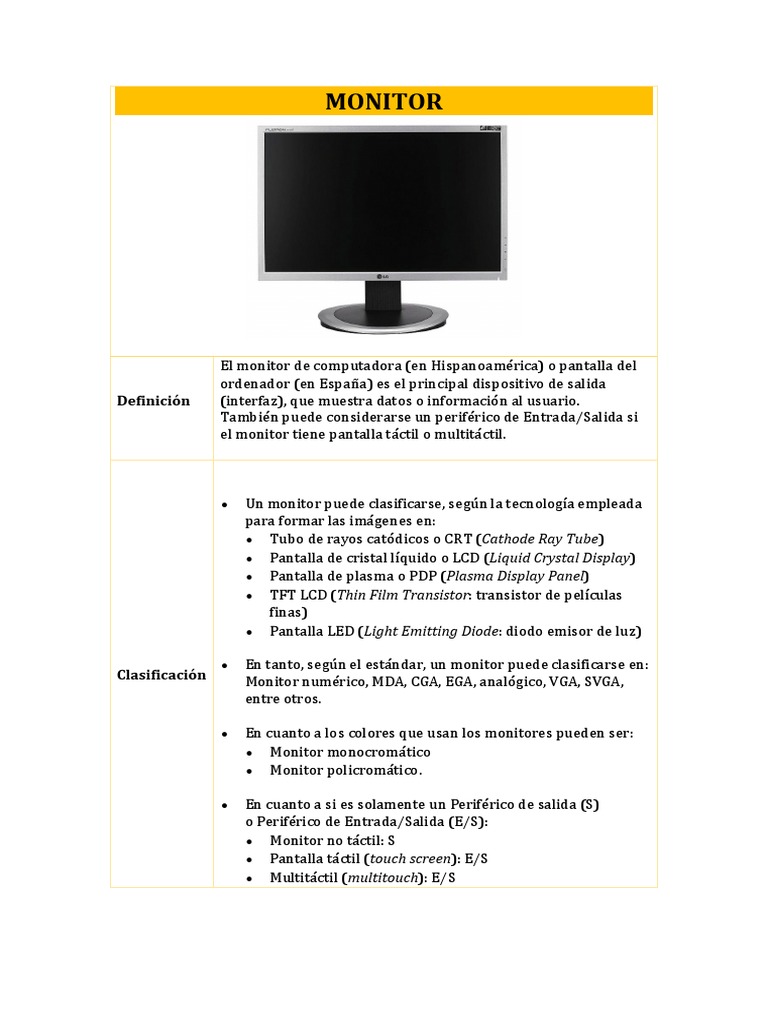 MONITOR

Definición

El monitor de computadora (en Hispanoamérica) o pantalla del ordenador (en España) es el principal dispositivo de salida (interfaz), que muestra datos o información al usuario.
También puede considerarse un periférico de Entrada/Salida si el monitor tiene pantalla táctil o multitáctil.

Clasificación

• Un monitor puede clasificarse, según la tecnología empleada para formar las imágenes en:
• Tubo de rayos catódicos o CRT (Cathode Ray Tube)
• Pantalla de cristal líquido o LCD (Liquid Crystal Display)
• Pantalla de plasma o PDP (Plasma Display Panel)
• TFT LCD (Thin Film Transistor: transistor de películas finas)
• Pantalla LED (Light Emitting Diode: diodo emisor de luz)

• En tanto, según el estándar, un monitor puede clasificarse en: Monitor numérico, MDA, CGA, EGA, analógico, VGA, SVGA, entre otros.

• En cuanto a los colores que usan los monitores pueden ser:
• Monitor monocromático
• Monitor policromático.

• En cuanto a si es solamente un Periférico de salida (S) o Periférico de Entrada/Salida (E/S):
• Monitor no táctil: S
• Pantalla táctil (touch screen): E/S
• Multitáctil (multitouch): E/S